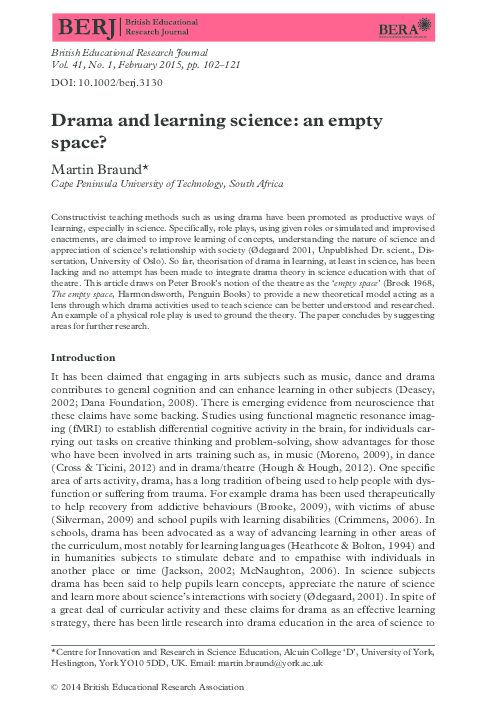 BERJ | British Educational Research Journal

BERA

British Educational Research Journal
Vol. 41, No. 1, February 2015, pp. 102–121

DOI: 10.1002/berj.3130

Drama and learning science: an empty space?

Martin Braund*
Cape Peninsula University of Technology, South Africa

Constructivist teaching methods such as using drama have been promoted as productive ways of learning, especially in science. Specifically, role plays, using given roles or simulated and improvised enactments, are claimed to improve learning of concepts, understanding the nature of science and appreciation of science's relationship with society (Ødegaard 2001, Unpublished Dr. scient., Dissertation, University of Oslo). So far, theorisation of drama in learning, at least in science, has been lacking and no attempt has been made to integrate drama theory in science education with that of theatre. This article draws on Peter Brook's notion of the theatre as the 'empty space' (Brook 1968, The empty space, Harmondsworth, Penguin Books) to provide a new theoretical model acting as a lens through which drama activities used to teach science can be better understood and researched. An example of a physical role play is used to ground the theory. The paper concludes by suggesting areas for further research.

Introduction

It has been claimed that engaging in arts subjects such as music, dance and drama contributes to general cognition and can enhance learning in other subjects (Deasey, 2002; Dana Foundation, 2008). There is emerging evidence from neuroscience that these claims have some backing. Studies using functional magnetic resonance imaging (fMRI) to establish differential cognitive activity in the brain, for individuals carrying out tasks on creative thinking and problem-solving, show advantages for those who have been involved in arts training such as, in music (Moreno, 2009), in dance (Cross & Ticini, 2012) and in drama/theatre (Hough & Hough, 2012). One specific area of arts activity, drama, has a long tradition of being used to help people with dysfunction or suffering from trauma. For example drama has been used therapeutically to help recovery from addictive behaviours (Brooke, 2009), with victims of abuse (Silverman, 2009) and school pupils with learning disabilities (Crimmens, 2006). In schools, drama has been advocated as a way of advancing learning in other areas of the curriculum, most notably for learning languages (Heathcote & Bolton, 1994) and in humanities subjects to stimulate debate and to empathise with individuals in another place or time (Jackson, 2002; McNaughton, 2006). In science subjects drama has been said to help pupils learn concepts, appreciate the nature of science and learn more about science's interactions with society (Ødegaard, 2001). In spite of a great deal of curricular activity and these claims for drama as an effective learning strategy, there has been little research into drama education in the area of science to

*Centre for Innovation and Research in Science Education, Alcuin College 'D', University of York, Heslington, York YO10 5DD, UK. Email: martin.braund@york.ac.uk

© 2014 British Educational Research Association